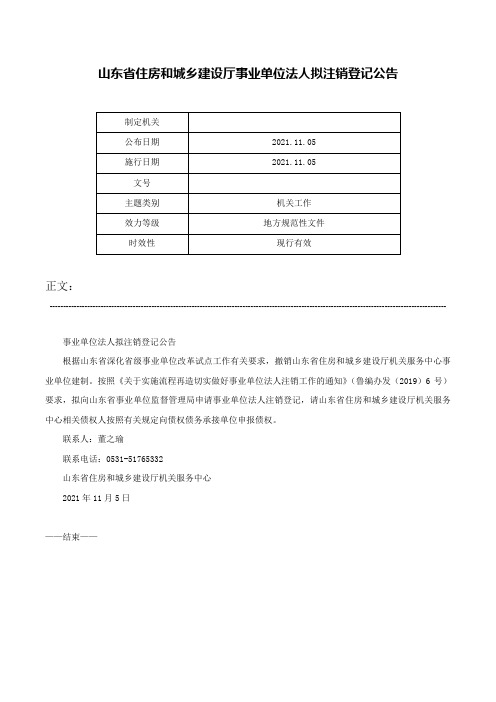 山东省住房和城乡建设厅事业单位法人拟注销登记公告

| 制定机关 | |
|---|---|
| 公布日期 | 2021.11.05 |
| 施行日期 | 2021.11.05 |
| 文号 | |
| 主题类别 | 机关工作 |
| 效力等级 | 地方规范性文件 |
| 时效性 | 现行有效 |

正文：

事业单位法人拟注销登记公告

根据山东省深化省级事业单位改革试点工作有关要求，撤销山东省住房和城乡建设厅机关服务中心事业单位建制。按照《关于实施流程再造切实做好事业单位法人注销工作的通知》（鲁编办发〔2019〕6 号）要求，拟向山东省事业单位监督管理局申请事业单位法人注销登记，请山东省住房和城乡建设厅机关服务中心相关债权人按照有关规定向债权债务承接单位申报债权。

联系人：董之瑜

联系电话：0531-51765332

山东省住房和城乡建设厅机关服务中心

2021 年 11 月 5 日

——结束——